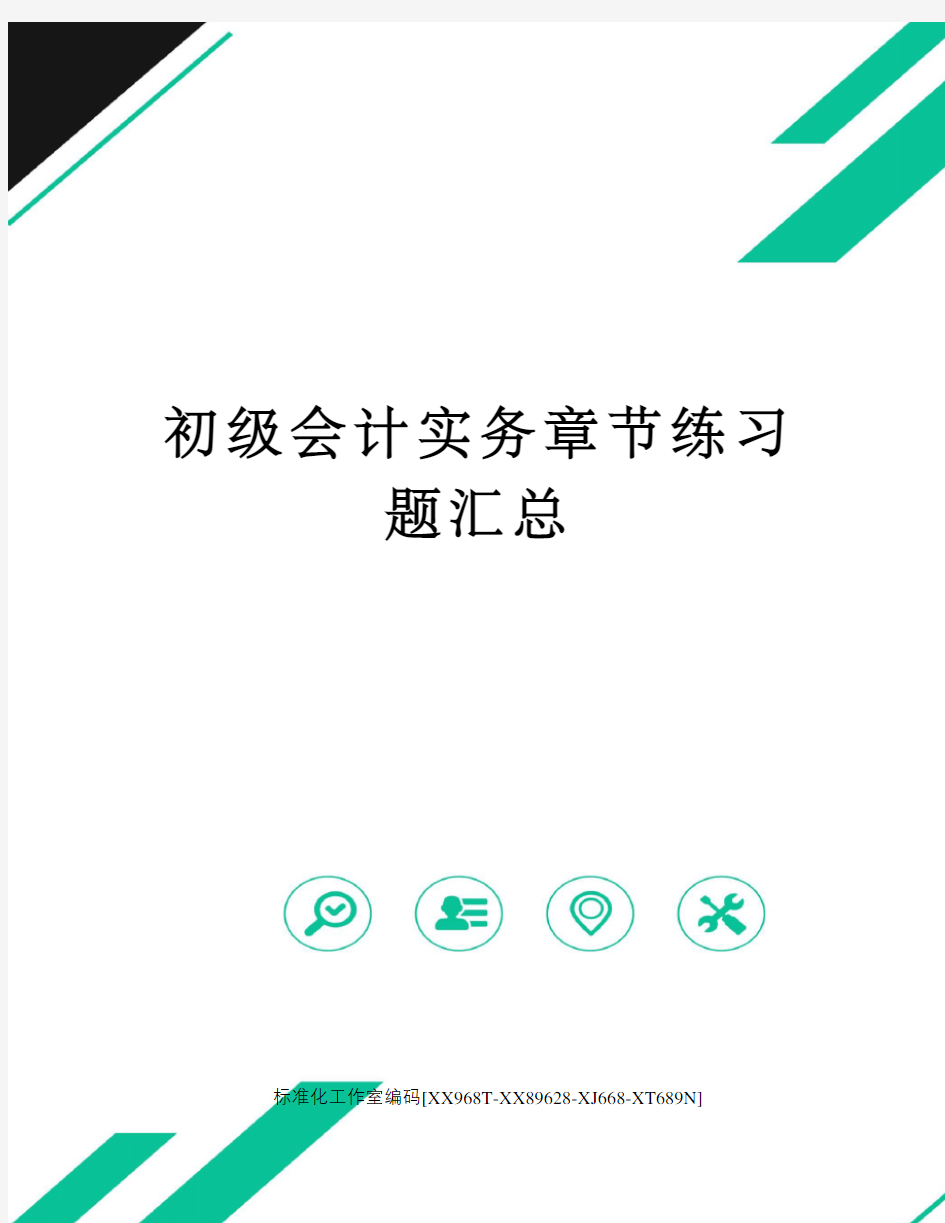 初级会计实务章节练习题汇总

标准化工作室编码[XX968T-XX89628-XJ668-XT689N]